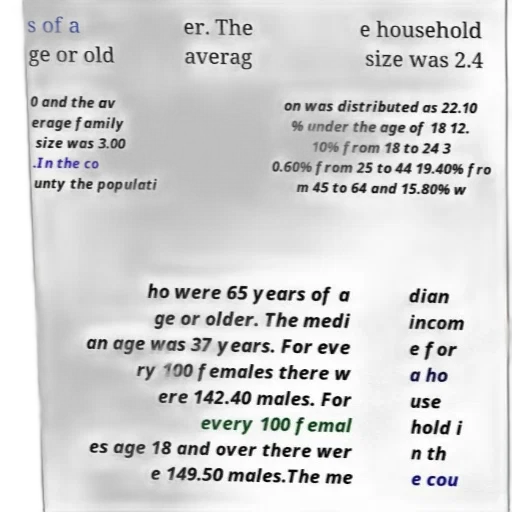 s of a ge or old

er. The averag

e household size was 2.4

0 and the av erage family size was 3.00 .In the co unty the populati

on was distributed as 22.10 % under the age of 18 12. 10% from 18 to 24 3 0.60% from 25 to 44 19.40% fro m 45 to 64 and 15.80% w

ho were 65 years of a ge or older. The medi an age was 37 years. For eve ry 100 females there w ere 142.40 males. For every 100 femal es age 18 and over there wer e 149.50 males.The me

dian incom e for a ho use hold i n th e cou